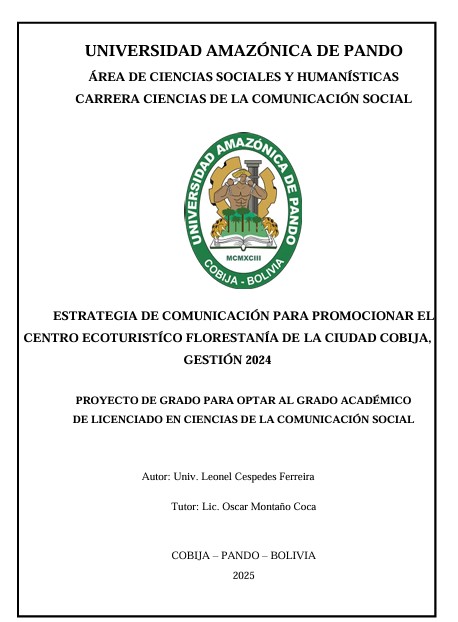 UNIVERSIDAD AMAZÓNICA DE PANDO
ÁREA DE CIENCIAS SOCIALES Y HUMANÍSTICAS
CARRERA CIENCIAS DE LA COMUNICACIÓN SOCIAL

UNIVERSIDAD AMAZÓNICA DE PANDO
MCMXCIII
COBIJA - BOLIVIA

ESTRATEGIA DE COMUNICACIÓN PARA PROMOCIONAR EL CENTRO ECOTURISTÍCO FLORESTANÍA DE LA CIUDAD COBIJA, GESTIÓN 2024

PROYECTO DE GRADO PARA OPTAR AL GRADO ACADÉMICO DE LICENCIADO EN CIENCIAS DE LA COMUNICACIÓN SOCIAL

Autor: Univ. Leonel Cespedes Ferreira

Tutor: Lic. Oscar Montaño Coca

COBIJA – PANDO – BOLIVIA

2025